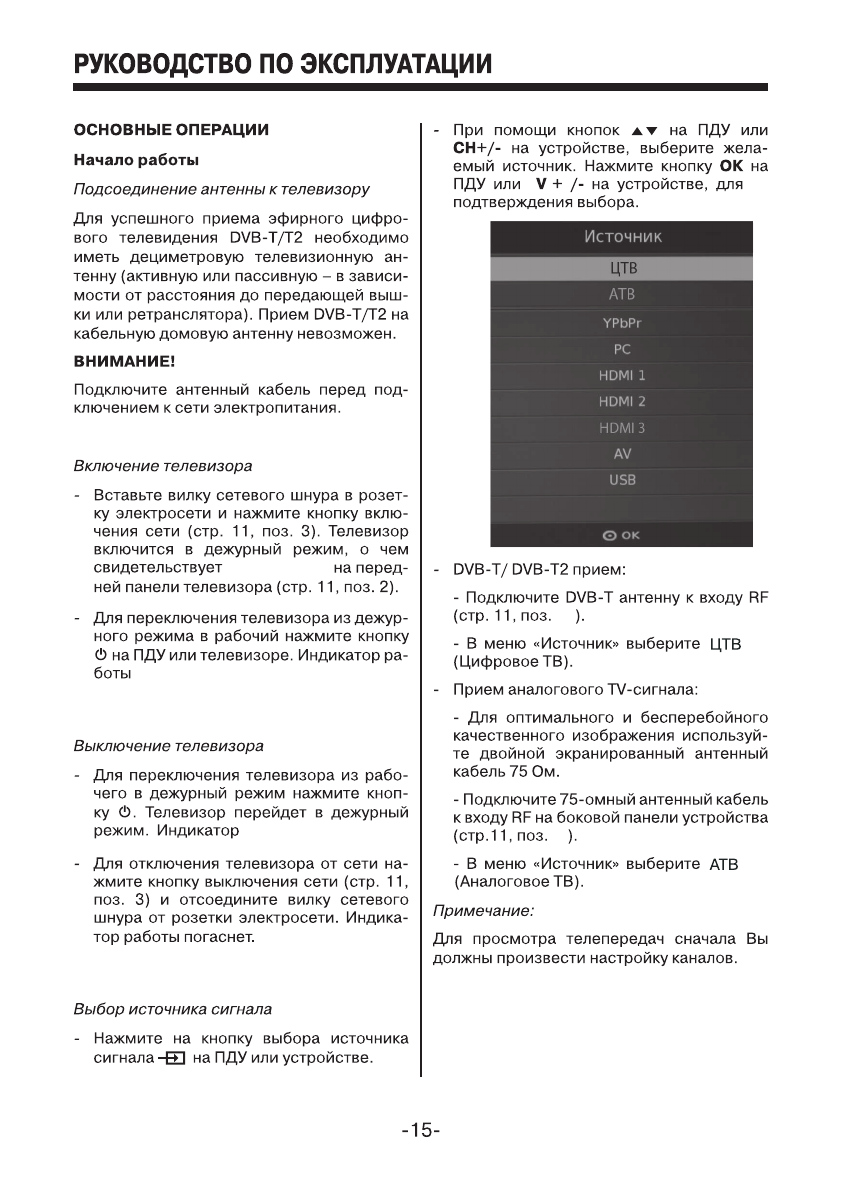 РУКОВОДСТВО ПО ЭКСПЛУАТАЦИИ

ОСНОВНЫЕ ОПЕРАЦИИ

Начало работы

Подсоединение антенны к телевизору

Для успешного приема эфирного цифрового телевидения DVB-T/T2 необходимо иметь дециметровую телевизионную антенну (активную или пассивную – в зависимости от расстояния до передающей вышки или ретранслятора). Прием DVB-T/T2 на кабельную домовую антенну невозможен.

ВНИМАНИЕ!

Подключите антенный кабель перед подключением к сети электропитания.

Включение телевизора

- Вставьте вилку сетевого шнура в розетку электросети и нажмите кнопку включения сети (стр. 11, поз. 3). Телевизор включится в дежурный режим, о чем свидетельствует на передней панели телевизора (стр. 11, поз. 2).

- Для переключения телевизора из дежурного режима в рабочий нажмите кнопку ⏻ на ПДУ или телевизоре. Индикатор работы

Выключение телевизора

- Для переключения телевизора из рабочего в дежурный режим нажмите кнопку ⏻. Телевизор перейдет в дежурный режим. Индикатор

- Для отключения телевизора от сети нажмите кнопку выключения сети (стр. 11, поз. 3) и отсоедините вилку сетевого шнура от розетки электросети. Индикатор работы погаснет.

Выбор источника сигнала

- Нажмите на кнопку выбора источника сигнала на ПДУ или устройстве.

- При помощи кнопок ▲▼ на ПДУ или CH+/- на устройстве, выберите желаемый источник. Нажмите кнопку OK на ПДУ или V + /- на устройстве, для подтверждения выбора.

Источник
ЦТВ
АТВ
YPbPr
PC
HDMI 1
HDMI 2
HDMI 3
AV
USB
OK

- DVB-T/ DVB-T2 прием:

- Подключите DVB-T антенну к входу RF (стр. 11, поз. ).

- В меню «Источник» выберите ЦТВ (Цифровое ТВ).

- Прием аналогового TV-сигнала:

- Для оптимального и бесперебойного качественного изображения используйте двойной экранированный антенный кабель 75 Ом.

- Подключите 75-омный антенный кабель к входу RF на боковой панели устройства (стр.11, поз. ).

- В меню «Источник» выберите АТВ (Аналоговое ТВ).

Примечание:

Для просмотра телепередач сначала Вы должны произвести настройку каналов.

-15-